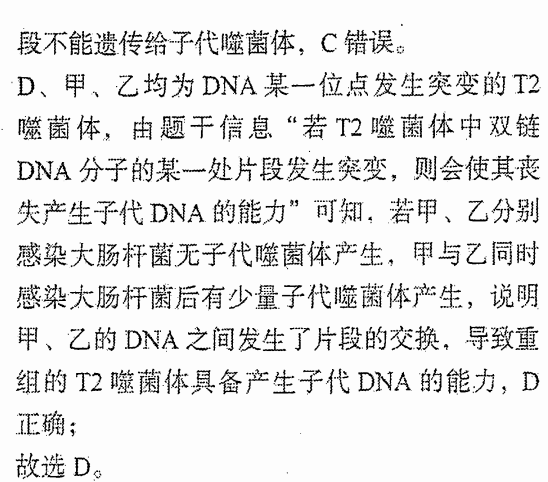 段不能遗传给子代噬菌体，C 错误。
D、甲、乙均为 DNA 某一位点发生突变的 T2 噬菌体，由题干信息“若 T2 噬菌体中双链 DNA 分子的某一处片段发生突变，则会使其丧失产生子代 DNA 的能力”可知，若甲、乙分别感染大肠杆菌无子代噬菌体产生，甲与乙同时感染大肠杆菌后有少量子代噬菌体产生，说明甲、乙的 DNA 之间发生了片段的交换，导致重组的 T2 噬菌体具备产生子代 DNA 的能力，D 正确；
故选 D。